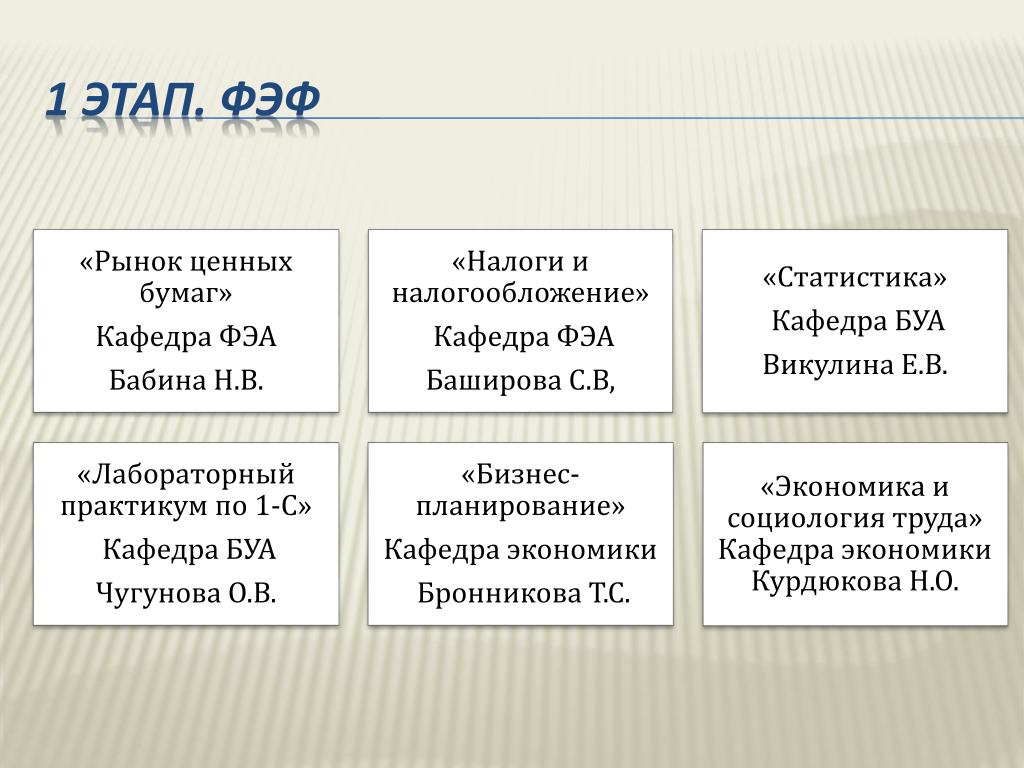 1 ЭТАП. ФЭФ

«Рынок ценных бумаг»
Кафедра ФЭА
Бабина Н.В.

«Налоги и налогообложение»
Кафедра ФЭА
Баширова С.В,

«Статистика»
Кафедра БУА
Викулина Е.В.

«Лабораторный практикум по 1-С»
Кафедра БУА
Чугунова О.В.

«Бизнес-планирование»
Кафедра экономики
Бронникова Т.С.

«Экономика и социология труда»
Кафедра экономики
Курдюкова Н.О.